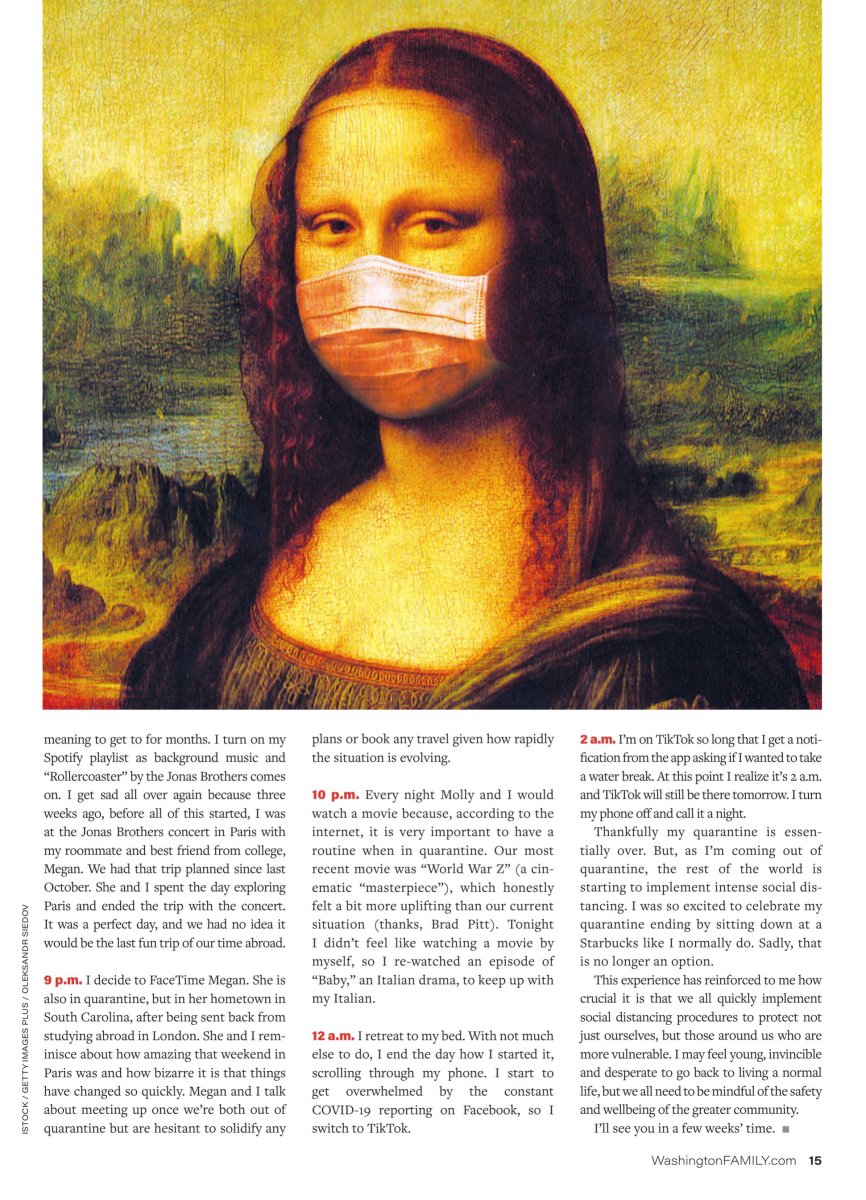 ISTOCK / GETTY IMAGES PLUS / OLEKSANDR SIEDOV

meaning to get to for months. I turn on my Spotify playlist as background music and "Rollercoaster" by the Jonas Brothers comes on. I get sad all over again because three weeks ago, before all of this started, I was at the Jonas Brothers concert in Paris with my roommate and best friend from college, Megan. We had that trip planned since last October. She and I spent the day exploring Paris and ended the trip with the concert. It was a perfect day, and we had no idea it would be the last fun trip of our time abroad.

9 p.m. I decide to FaceTime Megan. She is also in quarantine, but in her hometown in South Carolina, after being sent back from studying abroad in London. She and I reminisce about how amazing that weekend in Paris was and how bizarre it is that things have changed so quickly. Megan and I talk about meeting up once we're both out of quarantine but are hesitant to solidify any plans or book any travel given how rapidly the situation is evolving.

10 p.m. Every night Molly and I would watch a movie because, according to the internet, it is very important to have a routine when in quarantine. Our most recent movie was "World War Z" (a cinematic "masterpiece"), which honestly felt a bit more uplifting than our current situation (thanks, Brad Pitt). Tonight I didn't feel like watching a movie by myself, so I re-watched an episode of "Baby," an Italian drama, to keep up with my Italian.

12 a.m. I retreat to my bed. With not much else to do, I end the day how I started it, scrolling through my phone. I start to get overwhelmed by the constant COVID-19 reporting on Facebook, so I switch to TikTok.

2 a.m. I'm on TikTok so long that I get a notification from the app asking if I wanted to take a water break. At this point I realize it's 2 a.m. and TikTok will still be there tomorrow. I turn my phone off and call it a night.

Thankfully my quarantine is essentially over. But, as I'm coming out of quarantine, the rest of the world is starting to implement intense social distancing. I was so excited to celebrate my quarantine ending by sitting down at a Starbucks like I normally do. Sadly, that is no longer an option.

This experience has reinforced to me how crucial it is that we all quickly implement social distancing procedures to protect not just ourselves, but those around us who are more vulnerable. I may feel young, invincible and desperate to go back to living a normal life, but we all need to be mindful of the safety and wellbeing of the greater community.

I'll see you in a few weeks' time. ■

WashingtonFAMILY.com 15